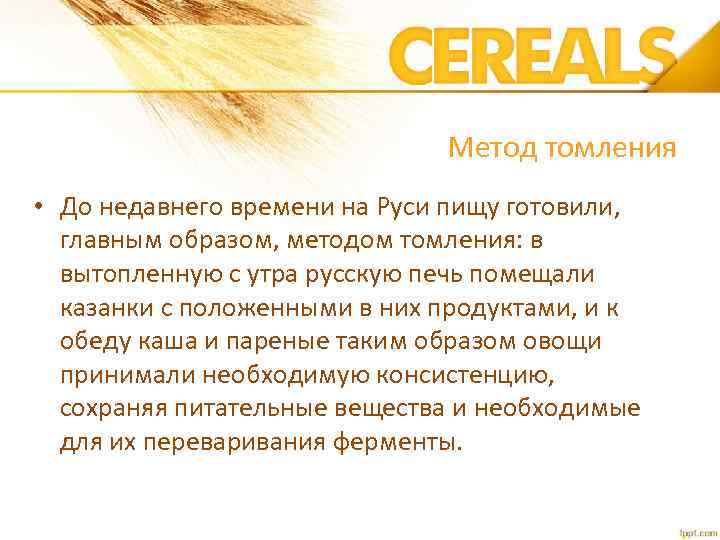 CEREALS

Метод томления

• До недавнего времени на Руси пищу готовили, главным образом, методом томления: в вытопленную с утра русскую печь помещали казанки с положенными в них продуктами, и к обеду каша и пареные таким образом овощи принимали необходимую консистенцию, сохраняя питательные вещества и необходимые для их переваривания ферменты.

fppt.com